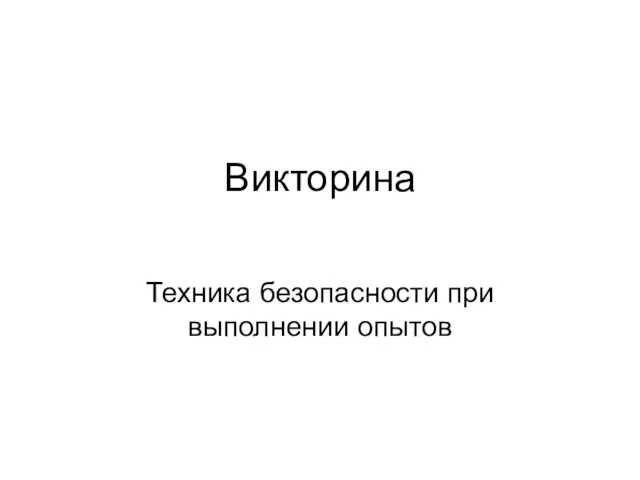 Викторина

Техника безопасности при выполнении опытов